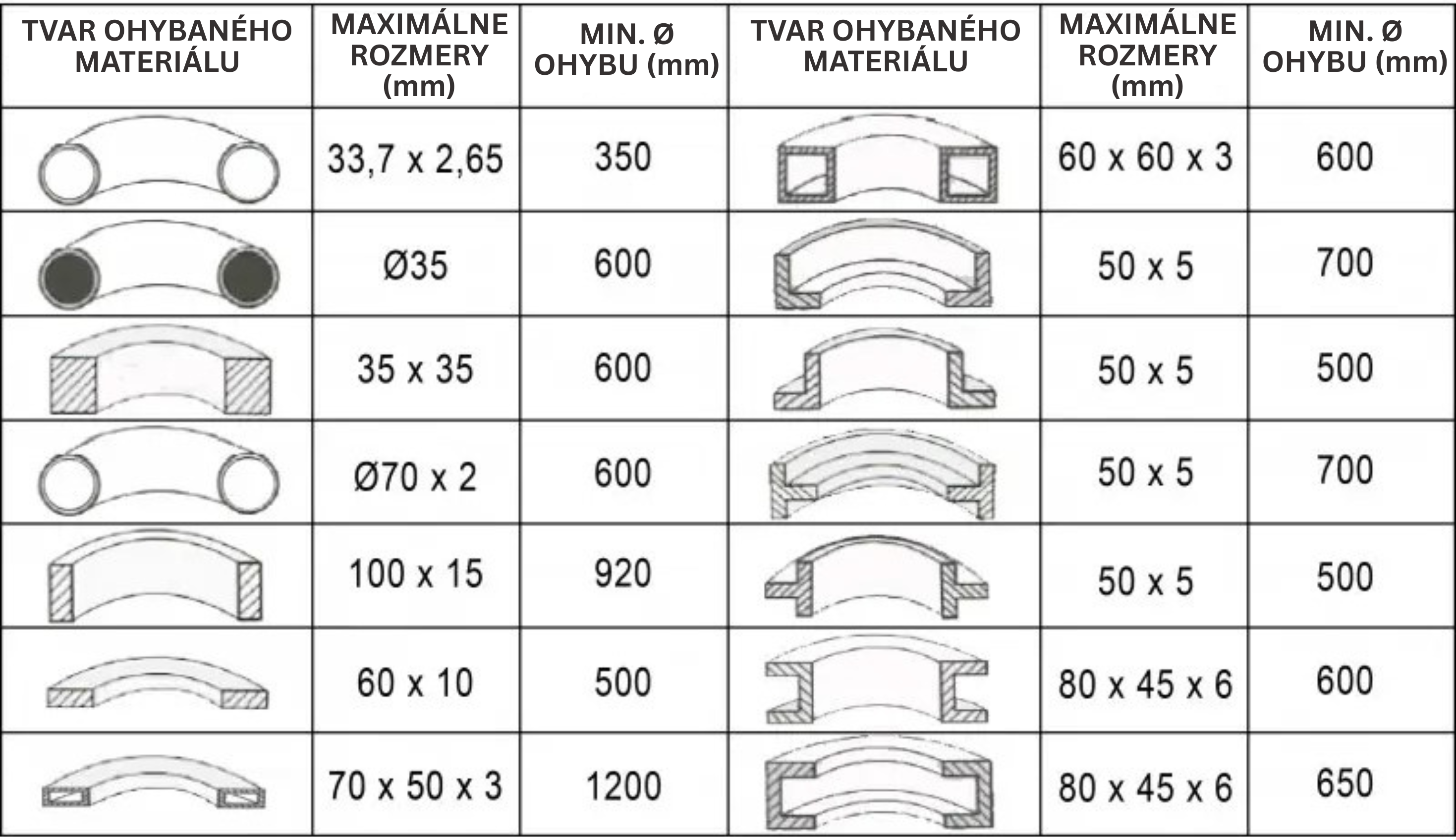 | TVAR OHYBANÉHO MATERIÁLU | MAXIMÁLNE ROZMERY (mm) | MIN. Ø OHYBU (mm) | TVAR OHYBANÉHO MATERIÁLU | MAXIMÁLNE ROZMERY (mm) | MIN. Ø OHYBU (mm) |
|---|---|---|---|---|---|
| | 33,7 x 2,65 | 350 | | 60 x 60 x 3 | 600 |
| | Ø35 | 600 | | 50 x 5 | 700 |
| | 35 x 35 | 600 | | 50 x 5 | 500 |
| | Ø70 x 2 | 600 | | 50 x 5 | 700 |
| | 100 x 15 | 920 | | 50 x 5 | 500 |
| | 60 x 10 | 500 | | 80 x 45 x 6 | 600 |
| | 70 x 50 x 3 | 1200 | | 80 x 45 x 6 | 650 |